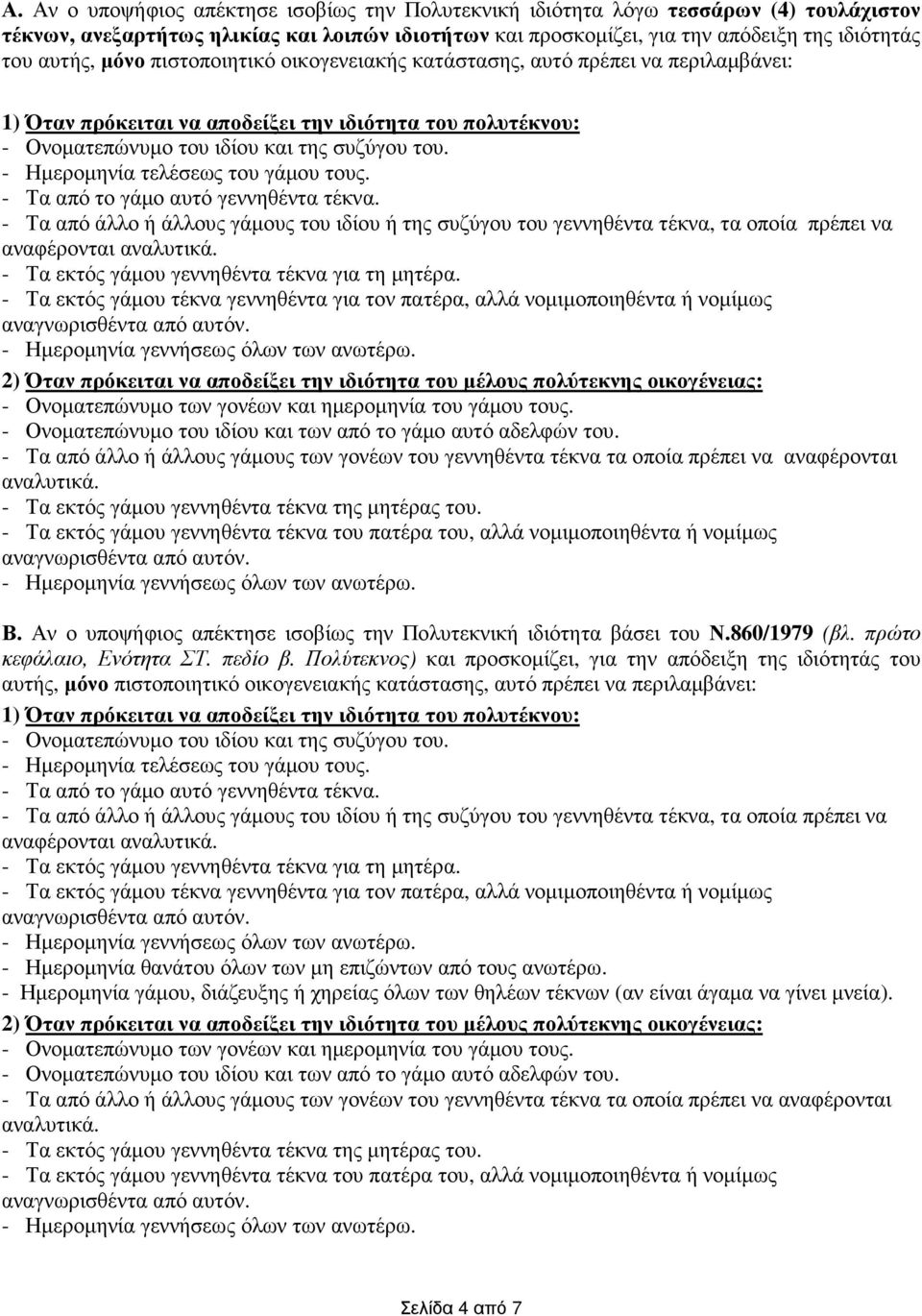 Α. Αν ο υποψήφιος απέκτησε ισοβίως την Πολυτεκνική ιδιότητα λόγω τεσσάρων (4) τουλάχιστον τέκνων, ανεξαρτήτως ηλικίας και λοιπών ιδιοτήτων και προσκοµίζει, για την απόδειξη της ιδιότητάς του αυτής, µόνο πιστοποιητικό οικογενειακής κατάστασης, αυτό πρέπει να περιλαµβάνει:

1) Όταν πρόκειται να αποδείξει την ιδιότητα του πολυτέκνου:
- Ονοµατεπώνυµο του ιδίου και της συζύγου του.
- Ηµεροµηνία τελέσεως του γάµου τους.
- Τα από το γάµο αυτό γεννηθέντα τέκνα.
- Τα από άλλο ή άλλους γάµους του ιδίου ή της συζύγου του γεννηθέντα τέκνα, τα οποία πρέπει να αναφέρονται αναλυτικά.
- Τα εκτός γάµου γεννηθέντα τέκνα για τη µητέρα.
- Τα εκτός γάµου τέκνα γεννηθέντα για τον πατέρα, αλλά νοµιµοποιηθέντα ή νοµίµως αναγνωρισθέντα από αυτόν.
- Ηµεροµηνία γεννήσεως όλων των ανωτέρω.
2) Όταν πρόκειται να αποδείξει την ιδιότητα του µέλους πολύτεκνης οικογένειας:
- Ονοµατεπώνυµο των γονέων και ηµεροµηνία του γάµου τους.
- Ονοµατεπώνυµο του ιδίου και των από το γάµο αυτό αδελφών του.
- Τα από άλλο ή άλλους γάµους των γονέων του γεννηθέντα τέκνα τα οποία πρέπει να αναφέρονται αναλυτικά.
- Τα εκτός γάµου γεννηθέντα τέκνα της µητέρας του.
- Τα εκτός γάµου γεννηθέντα τέκνα του πατέρα του, αλλά νοµιµοποιηθέντα ή νοµίµως αναγνωρισθέντα από αυτόν.
- Ηµεροµηνία γεννήσεως όλων των ανωτέρω.

Β. Αν ο υποψήφιος απέκτησε ισοβίως την Πολυτεκνική ιδιότητα βάσει του Ν.860/1979 (βλ. πρώτο κεφάλαιο, Ενότητα ΣΤ. πεδίο β. Πολύτεκνος) και προσκοµίζει, για την απόδειξη της ιδιότητάς του αυτής, µόνο πιστοποιητικό οικογενειακής κατάστασης, αυτό πρέπει να περιλαµβάνει:
1) Όταν πρόκειται να αποδείξει την ιδιότητα του πολυτέκνου:
- Ονοµατεπώνυµο του ιδίου και της συζύγου του.
- Ηµεροµηνία τελέσεως του γάµου τους.
- Τα από το γάµο αυτό γεννηθέντα τέκνα.
- Τα από άλλο ή άλλους γάµους του ιδίου ή της συζύγου του γεννηθέντα τέκνα, τα οποία πρέπει να αναφέρονται αναλυτικά.
- Τα εκτός γάµου γεννηθέντα τέκνα για τη µητέρα.
- Τα εκτός γάµου τέκνα γεννηθέντα για τον πατέρα, αλλά νοµιµοποιηθέντα ή νοµίµως αναγνωρισθέντα από αυτόν.
- Ηµεροµηνία γεννήσεως όλων των ανωτέρω.
- Ηµεροµηνία θανάτου όλων των µη επιζώντων από τους ανωτέρω.
- Ηµεροµηνία γάµου, διάζευξης ή χηρείας όλων των θηλέων τέκνων (αν είναι άγαµα να γίνει µνεία).
2) Όταν πρόκειται να αποδείξει την ιδιότητα του µέλους πολύτεκνης οικογένειας:
- Ονοµατεπώνυµο των γονέων και ηµεροµηνία του γάµου τους.
- Ονοµατεπώνυµο του ιδίου και των από το γάµο αυτό αδελφών του.
- Τα από άλλο ή άλλους γάµους των γονέων του γεννηθέντα τέκνα τα οποία πρέπει να αναφέρονται αναλυτικά.
- Τα εκτός γάµου γεννηθέντα τέκνα της µητέρας του.
- Τα εκτός γάµου γεννηθέντα τέκνα του πατέρα του, αλλά νοµιµοποιηθέντα ή νοµίµως αναγνωρισθέντα από αυτόν.
- Ηµεροµηνία γεννήσεως όλων των ανωτέρω.

Σελίδα 4 από 7